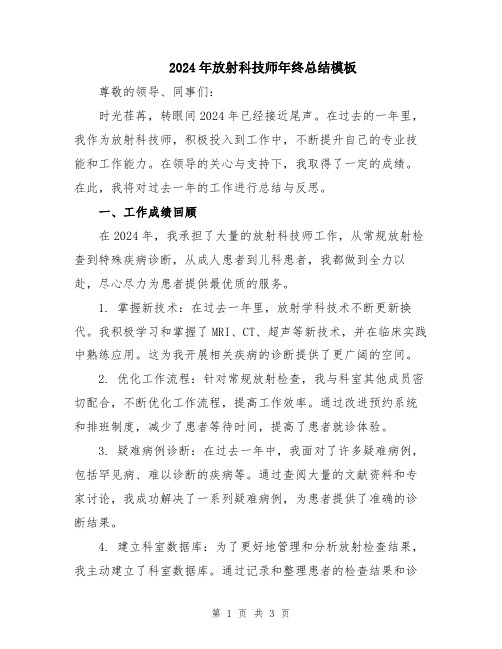 2024年放射科技师年终总结模板

尊敬的领导、同事们：

时光荏苒，转眼间2024年已经接近尾声。在过去的一年里，我作为放射科技师，积极投入到工作中，不断提升自己的专业技能和工作能力。在领导的关心与支持下，我取得了一定的成绩。在此，我将对过去一年的工作进行总结与反思。

一、工作成绩回顾

在2024年，我承担了大量的放射科技师工作，从常规放射检查到特殊疾病诊断，从成人患者到儿科患者，我都做到全力以赴，尽心尽力为患者提供最优质的服务。

1. 掌握新技术：在过去一年里，放射学科技术不断更新换代。我积极学习和掌握了MRI、CT、超声等新技术，并在临床实践中熟练应用。这为我开展相关疾病的诊断提供了更广阔的空间。

2. 优化工作流程：针对常规放射检查，我与科室其他成员密切配合，不断优化工作流程，提高工作效率。通过改进预约系统和排班制度，减少了患者等待时间，提高了患者就诊体验。

3. 疑难病例诊断：在过去一年中，我面对了许多疑难病例，包括罕见病、难以诊断的疾病等。通过查阅大量的文献资料和专家讨论，我成功解决了一系列疑难病例，为患者提供了准确的诊断结果。

4. 建立科室数据库：为了更好地管理和分析放射检查结果，我主动建立了科室数据库。通过记录和整理患者的检查结果和诊

第 1 页 共 3 页